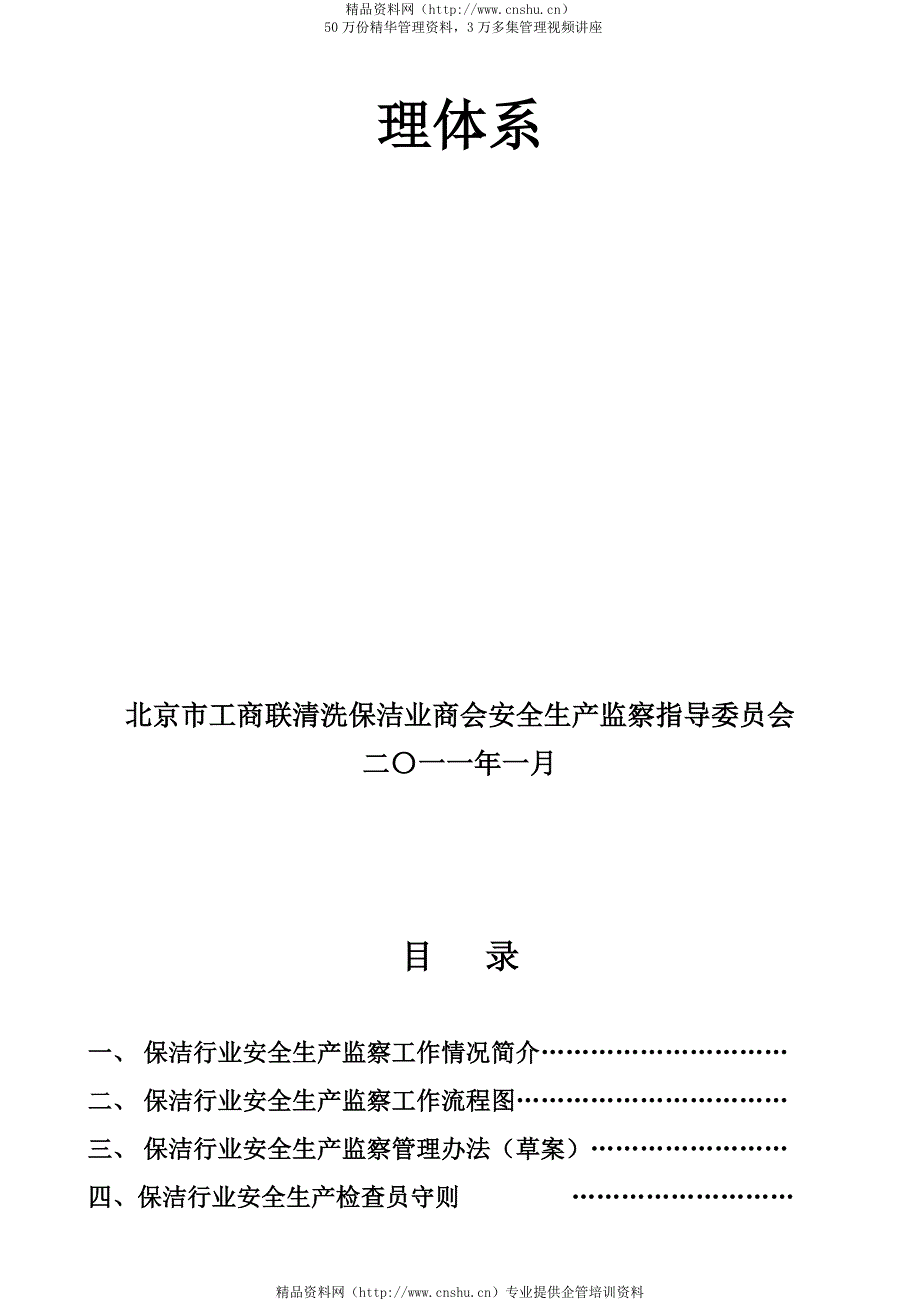 精品资料网（http://www.cnshu.cn）
50万份精华管理资料，3万多集管理视频讲座

理体系

北京市工商联清洗保洁业商会安全生产监察指导委员会
二〇一一年一月

目 录

一、 保洁行业安全生产监察工作情况简介…………………………

二、 保洁行业安全生产监察工作流程图……………………………

三、 保洁行业安全生产监察管理办法（草案）……………………

四、保洁行业安全生产检查员守则 ………………………

精品资料网（http://www.cnshu.cn）专业提供企管培训资料